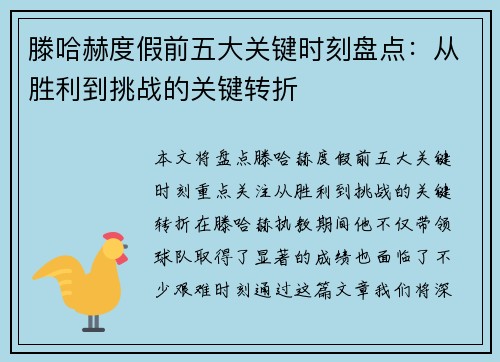 滕哈赫度假前五大关键时刻盘点：从胜利到挑战的关键转折

本文将盘点滕哈赫度假前五大关键时刻重点关注从胜利到挑战的关键转折在滕哈赫执教期间他不仅带领球队取得了显著的成绩也面临了不少艰难时刻通过这篇文章我们将深